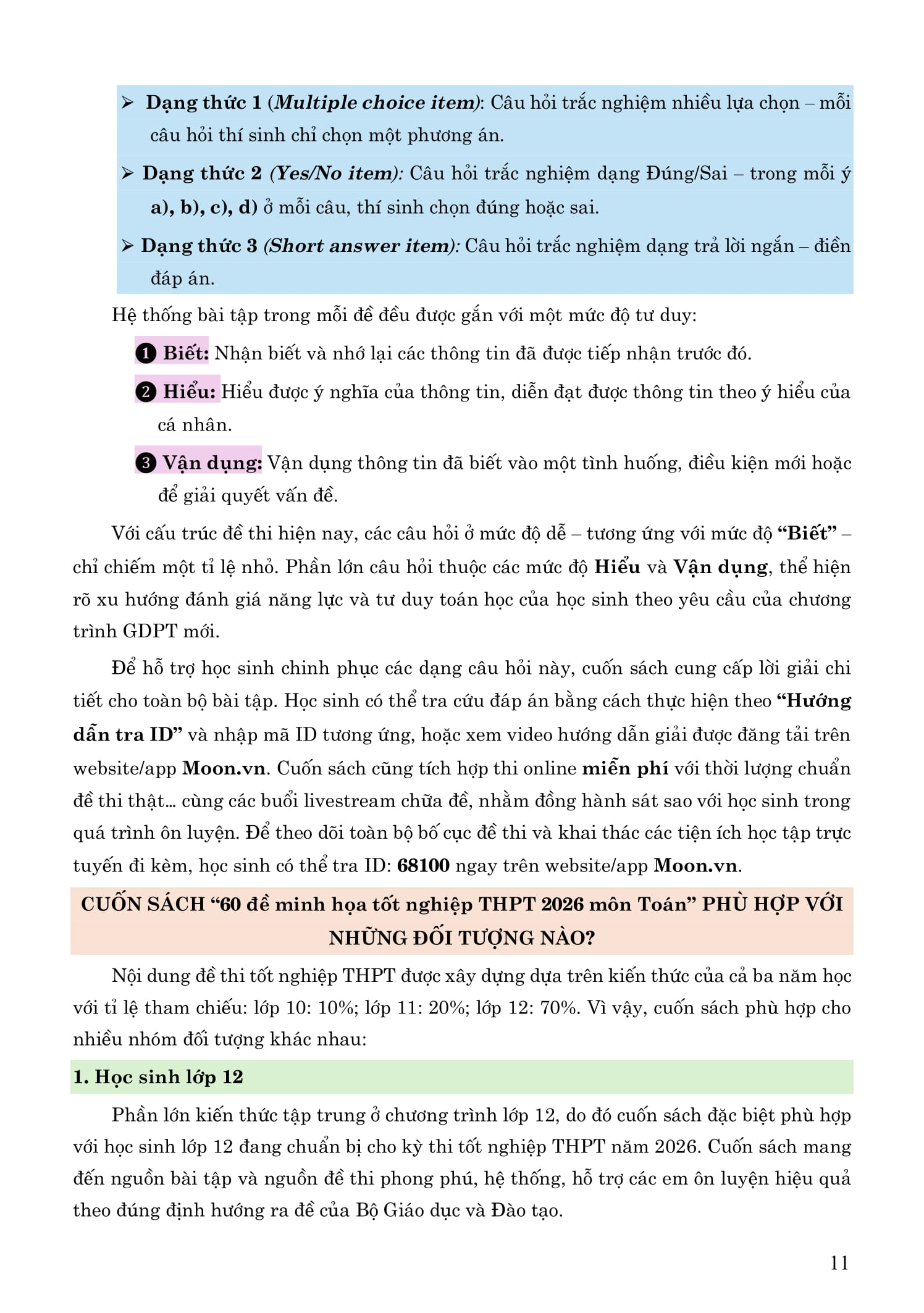 ➢ Dạng thức 1 (Multiple choice item): Câu hỏi trắc nghiệm nhiều lựa chọn – mỗi câu hỏi thí sinh chỉ chọn một phương án.

➢ Dạng thức 2 (Yes/No item): Câu hỏi trắc nghiệm dạng Đúng/Sai – trong mỗi ý a), b), c), d) ở mỗi câu, thí sinh chọn đúng hoặc sai.

➢ Dạng thức 3 (Short answer item): Câu hỏi trắc nghiệm dạng trả lời ngắn – điền đáp án.

Hệ thống bài tập trong mỗi đề đều được gắn với một mức độ tư duy:

❶ Biết: Nhận biết và nhớ lại các thông tin đã được tiếp nhận trước đó.

❷ Hiểu: Hiểu được ý nghĩa của thông tin, diễn đạt được thông tin theo ý hiểu của cá nhân.

❸ Vận dụng: Vận dụng thông tin đã biết vào một tình huống, điều kiện mới hoặc để giải quyết vấn đề.

Với cấu trúc đề thi hiện nay, các câu hỏi ở mức độ dễ – tương ứng với mức độ "Biết" – chỉ chiếm một tỉ lệ nhỏ. Phần lớn câu hỏi thuộc các mức độ Hiểu và Vận dụng, thể hiện rõ xu hướng đánh giá năng lực và tư duy toán học của học sinh theo yêu cầu của chương trình GDPT mới.

Để hỗ trợ học sinh chinh phục các dạng câu hỏi này, cuốn sách cung cấp lời giải chi tiết cho toàn bộ bài tập. Học sinh có thể tra cứu đáp án bằng cách thực hiện theo "Hướng dẫn tra ID" và nhập mã ID tương ứng, hoặc xem video hướng dẫn giải được đăng tải trên website/app Moon.vn. Cuốn sách cũng tích hợp thi online miễn phí với thời lượng chuẩn đề thi thật... cùng các buổi livestream chữa đề, nhằm đồng hành sát sao với học sinh trong quá trình ôn luyện. Để theo dõi toàn bộ bố cục đề thi và khai thác các tiện ích học tập trực tuyến đi kèm, học sinh có thể tra ID: 68100 ngay trên website/app Moon.vn.

CUỐN SÁCH "60 đề minh họa tốt nghiệp THPT 2026 môn Toán" PHÙ HỢP VỚI NHỮNG ĐỐI TƯỢNG NÀO?

Nội dung đề thi tốt nghiệp THPT được xây dựng dựa trên kiến thức của cả ba năm học với tỉ lệ tham chiếu: lớp 10: 10%; lớp 11: 20%; lớp 12: 70%. Vì vậy, cuốn sách phù hợp cho nhiều nhóm đối tượng khác nhau:

1. Học sinh lớp 12

Phần lớn kiến thức tập trung ở chương trình lớp 12, do đó cuốn sách đặc biệt phù hợp với học sinh lớp 12 đang chuẩn bị cho kỳ thi tốt nghiệp THPT năm 2026. Cuốn sách mang đến nguồn bài tập và nguồn đề thi phong phú, hệ thống, hỗ trợ các em ôn luyện hiệu quả theo đúng định hướng ra đề của Bộ Giáo dục và Đào tạo.

11